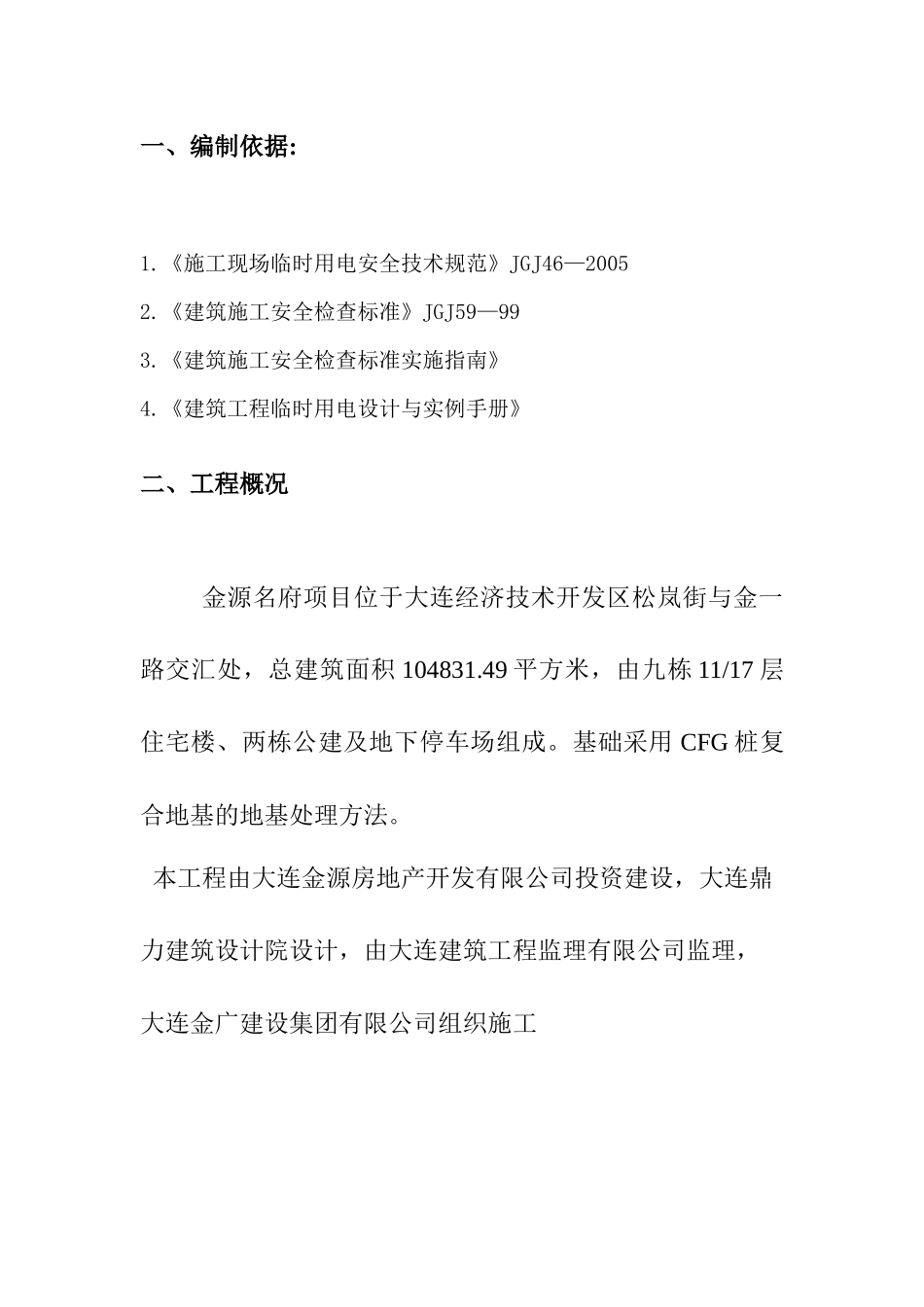 一、编制依据:

1.《施工现场临时用电安全技术规范》JGJ46—2005

2.《建筑施工安全检查标准》JGJ59—99

3.《建筑施工安全检查标准实施指南》

4.《建筑工程临时用电设计与实例手册》

二、工程概况

金源名府项目位于大连经济技术开发区松岚街与金一路交汇处，总建筑面积 104831.49 平方米，由九栋 11/17 层住宅楼、两栋公建及地下停车场组成。基础采用 CFG 桩复合地基的地基处理方法。

本工程由大连金源房地产开发有限公司投资建设，大连鼎力建筑设计院设计，由大连建筑工程监理有限公司监理，大连金广建设集团有限公司组织施工